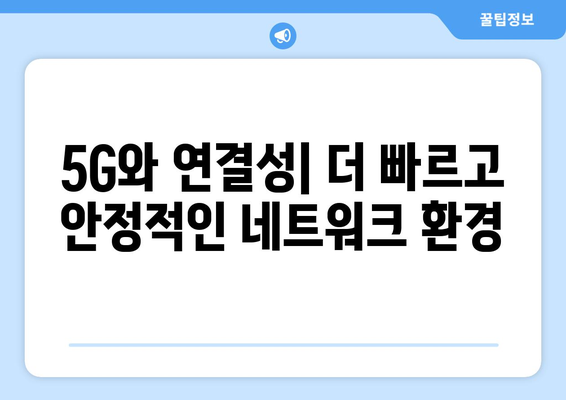 꿀팁정보

5G와 연결성| 더 빠르고 안정적인 네트워크 환경